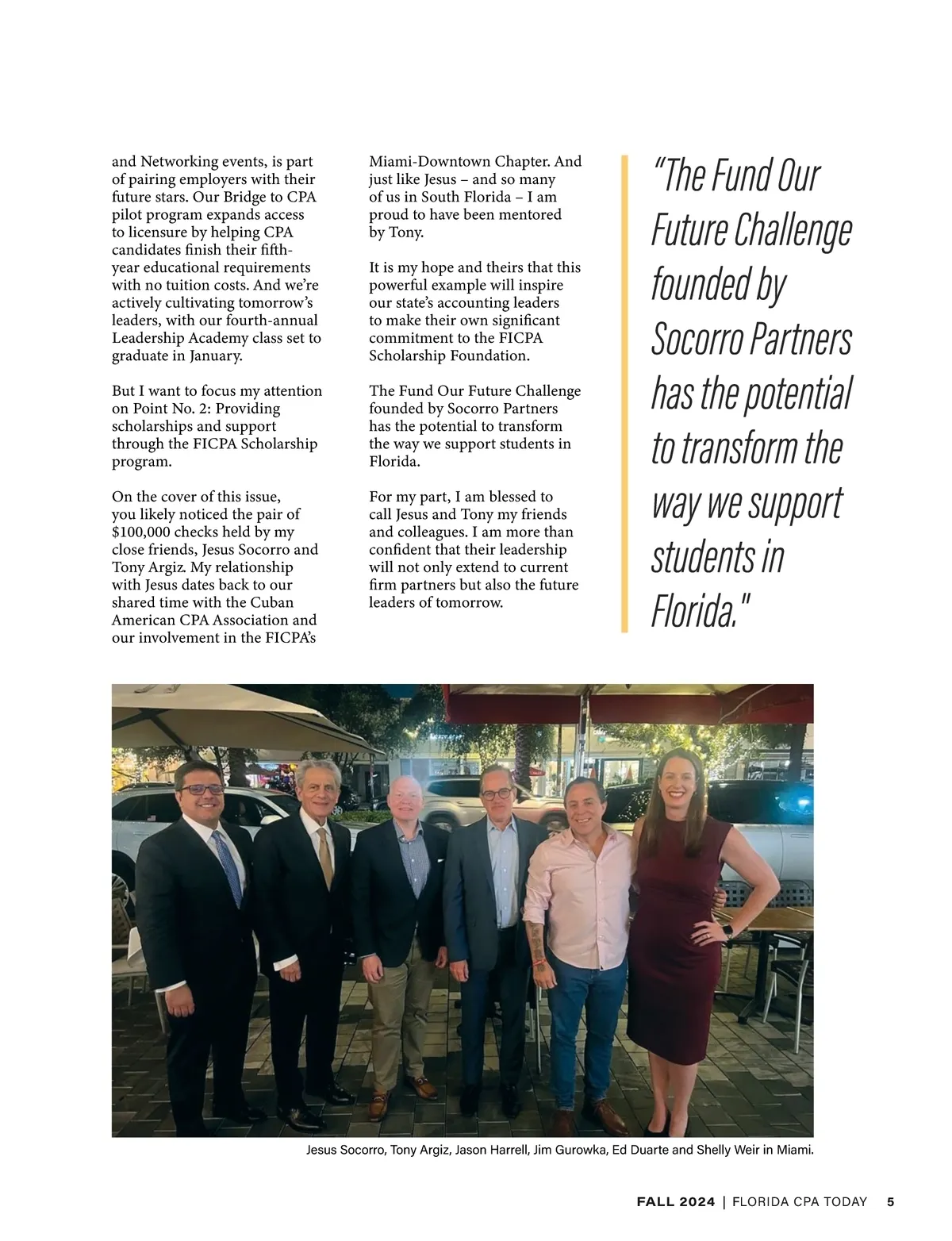 and Networking events, is part of pairing employers with their future stars. Our Bridge to CPA pilot program expands access to licensure by helping CPA candidates finish their fifth-year educational requirements with no tuition costs. And we're actively cultivating tomorrow's leaders, with our fourth-annual Leadership Academy class set to graduate in January.

But I want to focus my attention on Point No. 2: Providing scholarships and support through the FICPA Scholarship program.

On the cover of this issue, you likely noticed the pair of $100,000 checks held by my close friends, Jesus Socorro and Tony Argiz. My relationship with Jesus dates back to our shared time with the Cuban American CPA Association and our involvement in the FICPA's Miami-Downtown Chapter. And just like Jesus – and so many of us in South Florida – I am proud to have been mentored by Tony.

It is my hope and theirs that this powerful example will inspire our state's accounting leaders to make their own significant commitment to the FICPA Scholarship Foundation.

The Fund Our Future Challenge founded by Socorro Partners has the potential to transform the way we support students in Florida.

For my part, I am blessed to call Jesus and Tony my friends and colleagues. I am more than confident that their leadership will not only extend to current firm partners but also the future leaders of tomorrow.

"The Fund Our Future Challenge founded by Socorro Partners has the potential to transform the way we support students in Florida."

Jesus Socorro, Tony Argiz, Jason Harrell, Jim Gurowka, Ed Duarte and Shelly Weir in Miami.

FALL 2024 | FLORIDA CPA TODAY 5